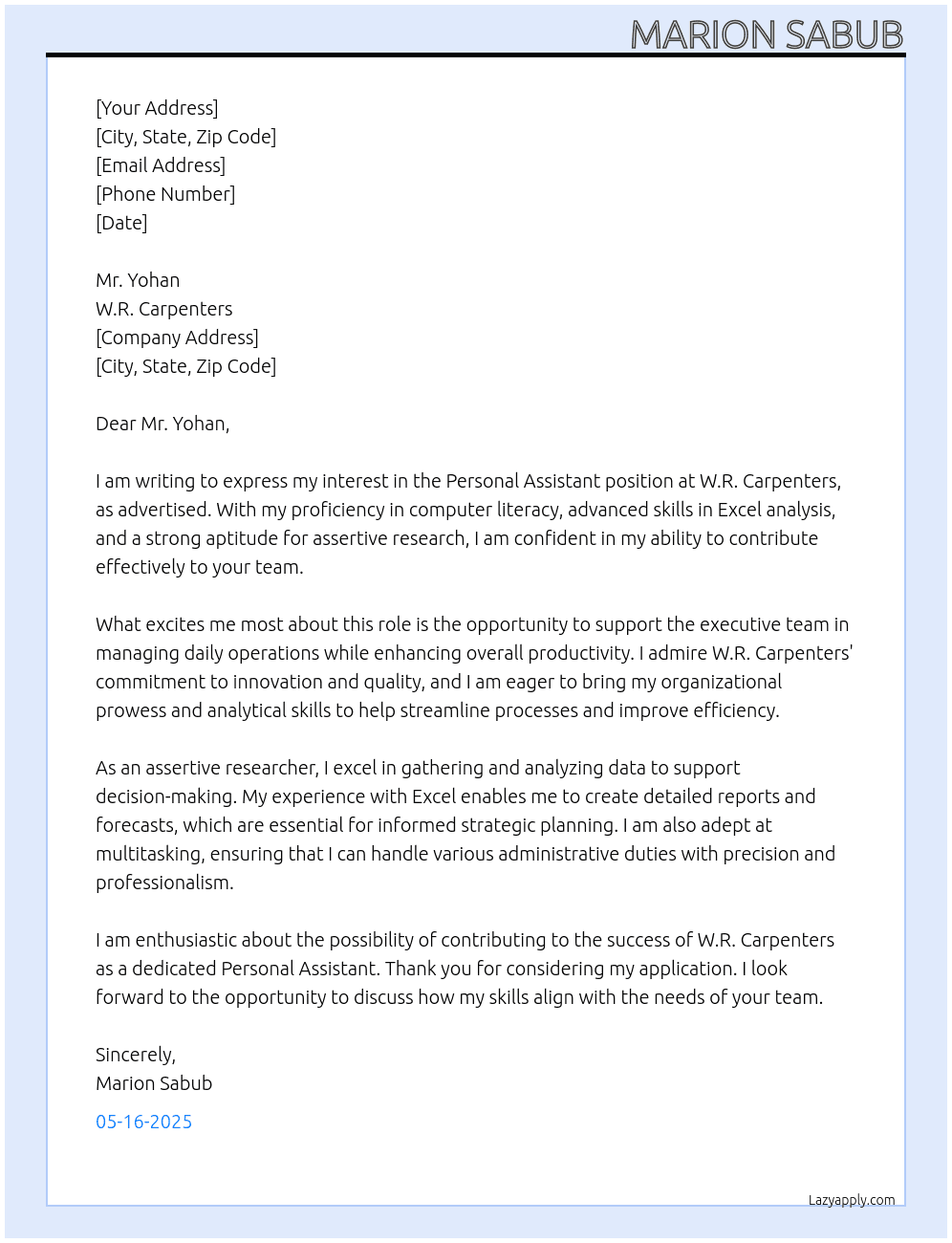 MARION SABUB

[Your Address]
[City, State, Zip Code]
[Email Address]
[Phone Number]
[Date]

Mr. Yohan
W.R. Carpenters
[Company Address]
[City, State, Zip Code]

Dear Mr. Yohan,

I am writing to express my interest in the Personal Assistant position at W.R. Carpenters, as advertised. With my proficiency in computer literacy, advanced skills in Excel analysis, and a strong aptitude for assertive research, I am confident in my ability to contribute effectively to your team.

What excites me most about this role is the opportunity to support the executive team in managing daily operations while enhancing overall productivity. I admire W.R. Carpenters' commitment to innovation and quality, and I am eager to bring my organizational prowess and analytical skills to help streamline processes and improve efficiency.

As an assertive researcher, I excel in gathering and analyzing data to support decision-making. My experience with Excel enables me to create detailed reports and forecasts, which are essential for informed strategic planning. I am also adept at multitasking, ensuring that I can handle various administrative duties with precision and professionalism.

I am enthusiastic about the possibility of contributing to the success of W.R. Carpenters as a dedicated Personal Assistant. Thank you for considering my application. I look forward to the opportunity to discuss how my skills align with the needs of your team.

Sincerely,
Marion Sabub

05-16-2025

Lazyapply.com